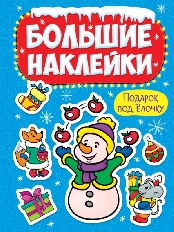 БОЛЬШИЕ НАКЛЕЙКИ

Подарок под Ёлочку